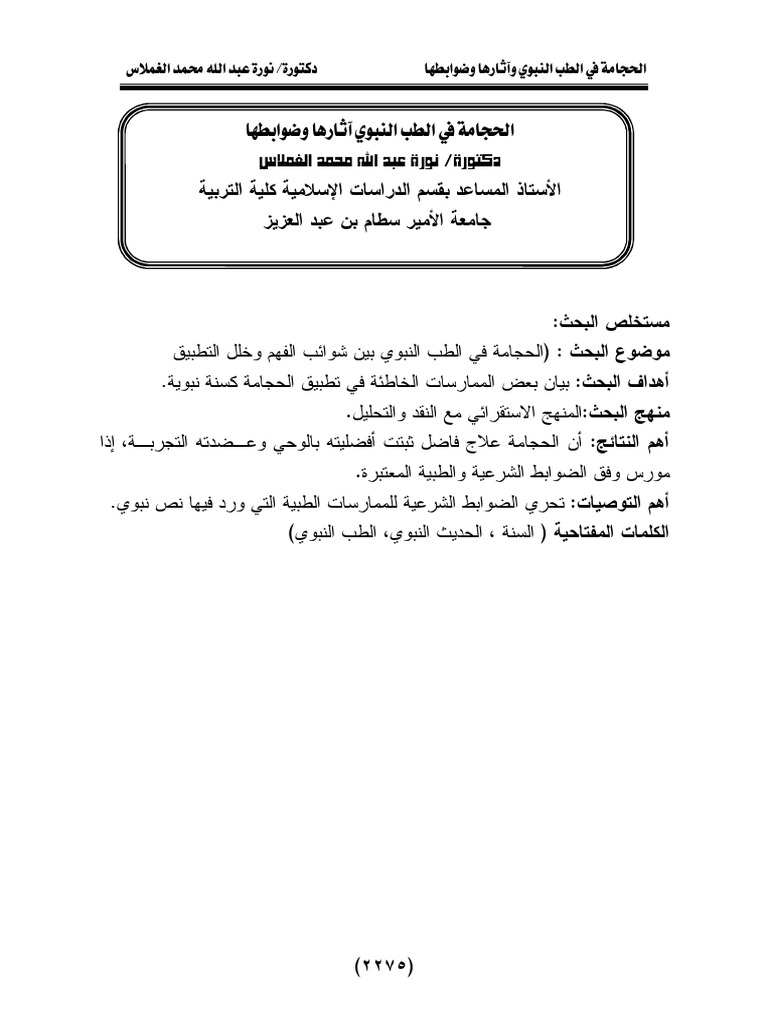 الحجامة في الطب النبوي وآثارها وضوابطها          دكتورة/ نورة عبد الله محمد الغملاس

الحجامة في الطب النبوي آثارها وضوابطها
دكتورة/ نورة عبد الله محمد الغملاس
الأستاذ المساعد بقسم الدراسات الإسلامية كلية التربية
جامعة الأمير سطام بن عبد العزيز

مستخلص البحث:
موضوع البحث : (الحجامة في الطب النبوي بين شوائب الفهم وخلل التطبيق
أهداف البحث: بيان بعض الممارسات الخاطئة في تطبيق الحجامة كسنة نبوية.
منهج البحث:المنهج الاستقرائي مع النقد والتحليل.
أهم النتائج: أن الحجامة علاج فاضل ثبتت أفضليته بالوحي وعضدته التجربة، إذا مورس وفق الضوابط الشرعية والطبية المعتبرة.
أهم التوصيات: تحري الضوابط الشرعية للممارسات الطبية التي ورد فيها نص نبوي.
الكلمات المفتاحية ( السنة ، الحديث النبوي، الطب النبوي)

(٢٢٧٥)